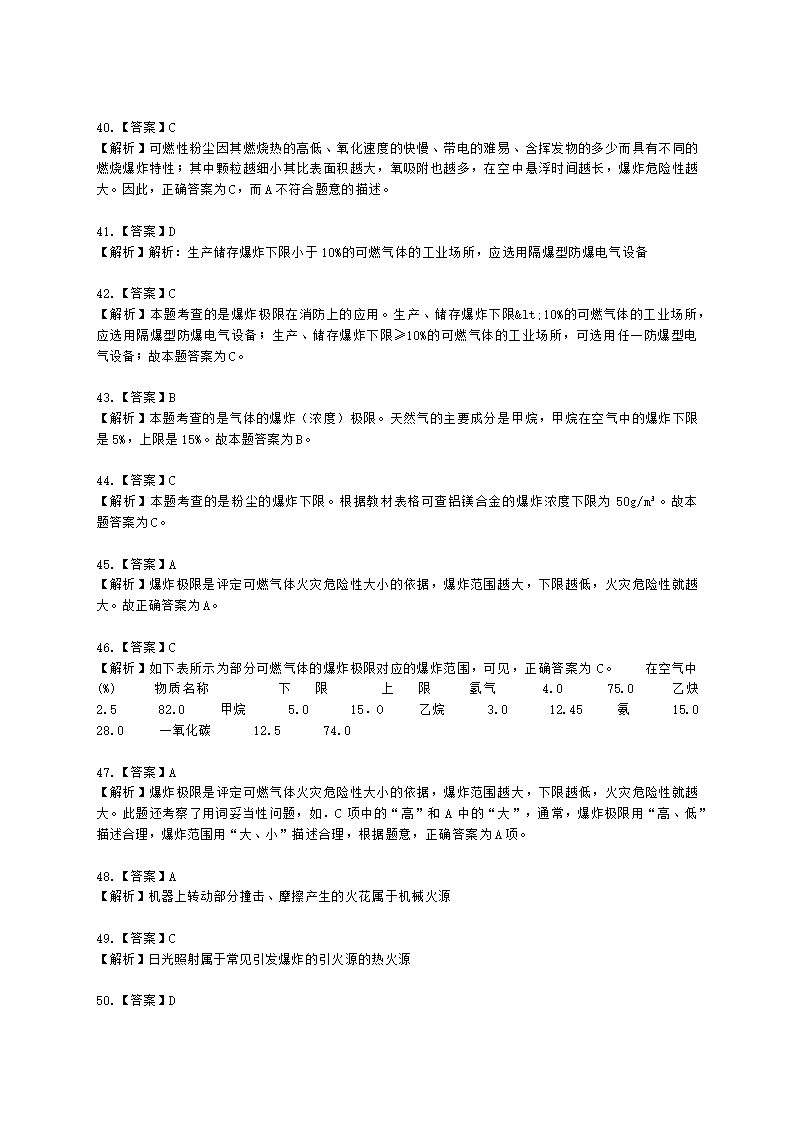 40.【答案】C
【解析】可燃性粉尘因其燃烧热的高低、氧化速度的快慢、带电的难易、含挥发物的多少而具有不同的燃烧爆炸特性；其中颗粒越细小其比表面积越大，氧吸附也越多，在空中悬浮时间越长，爆炸危险性越大。因此，正确答案为C，而A不符合题意的描述。

41.【答案】D
【解析】解析：生产储存爆炸下限小于10%的可燃气体的工业场所，应选用隔爆型防爆电气设备

42.【答案】C
【解析】本题考查的是爆炸极限在消防上的应用。生产、储存爆炸下限&lt;10%的可燃气体的工业场所，应选用隔爆型防爆电气设备；生产、储存爆炸下限≥10%的可燃气体的工业场所，可选用任一防爆型电气设备；故本题答案为C。

43.【答案】B
【解析】本题考查的是气体的爆炸（浓度）极限。天然气的主要成分是甲烷，甲烷在空气中的爆炸下限是5%，上限是15%。故本题答案为B。

44.【答案】C
【解析】本题考查的是粉尘的爆炸下限。根据教材表格可查铝镁合金的爆炸浓度下限为 50g/m³。故本题答案为C。

45.【答案】A
【解析】爆炸极限是评定可燃气体火灾危险性大小的依据，爆炸范围越大，下限越低，火灾危险性就越大。故正确答案为A。

46.【答案】C
【解析】如下表所示为部分可燃气体的爆炸极限对应的爆炸范围，可见，正确答案为 C。 在空气中(%) 物质名称 下 限 上 限 氢气 4.0 75.0 乙炔 2.5 82.0 甲烷 5.0 15.0 乙烷 3.0 12.45 氨 15.0 28.0 一氧化碳 12.5 74.0

47.【答案】A
【解析】爆炸极限是评定可燃气体火灾危险性大小的依据，爆炸范围越大，下限越低，火灾危险性就越大。此题还考察了用词妥当性问题，如．C 项中的“高”和 A 中的“大”，通常，爆炸极限用“高、低”描述合理，爆炸范围用“大、小”描述合理，根据题意，正确答案为A项。

48.【答案】A
【解析】机器上转动部分撞击、摩擦产生的火花属于机械火源

49.【答案】C
【解析】日光照射属于常见引发爆炸的引火源的热火源

50.【答案】D